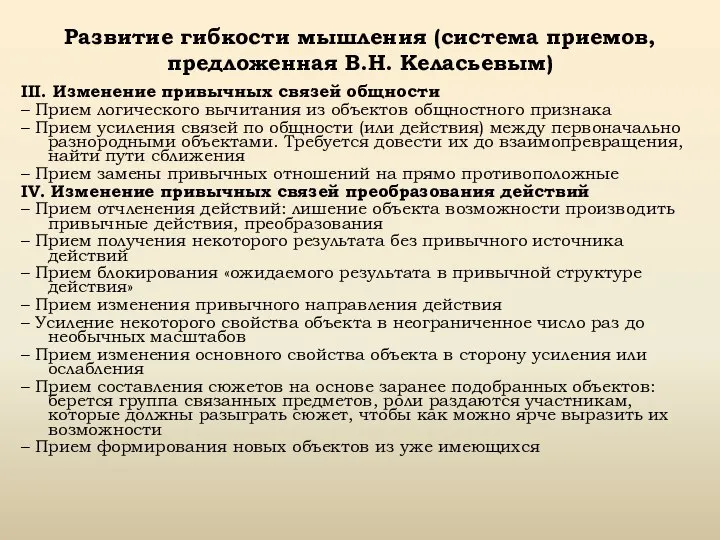 Развитие гибкости мышления (система приемов, предложенная В.Н. Келасьевым)

III. Изменение привычных связей общности
– Прием логического вычитания из объектов общностного признака
– Прием усиления связей по общности (или действия) между первоначально разнородными объектами. Требуется довести их до взаимопревращения, найти пути сближения
– Прием замены привычных отношений на прямо противоположные
IV. Изменение привычных связей преобразования действий
– Прием отчленения действий: лишение объекта возможности производить привычные действия, преобразования
– Прием получения некоторого результата без привычного источника действий
– Прием блокирования «ожидаемого результата в привычной структуре действия»
– Прием изменения привычного направления действия
– Усиление некоторого свойства объекта в неограниченное число раз до необычных масштабов
– Прием изменения основного свойства объекта в сторону усиления или ослабления
– Прием составления сюжетов на основе заранее подобранных объектов: берется группа связанных предметов, роли раздаются участникам, которые должны разыграть сюжет, чтобы как можно ярче выразить их возможности
– Прием формирования новых объектов из уже имеющихся